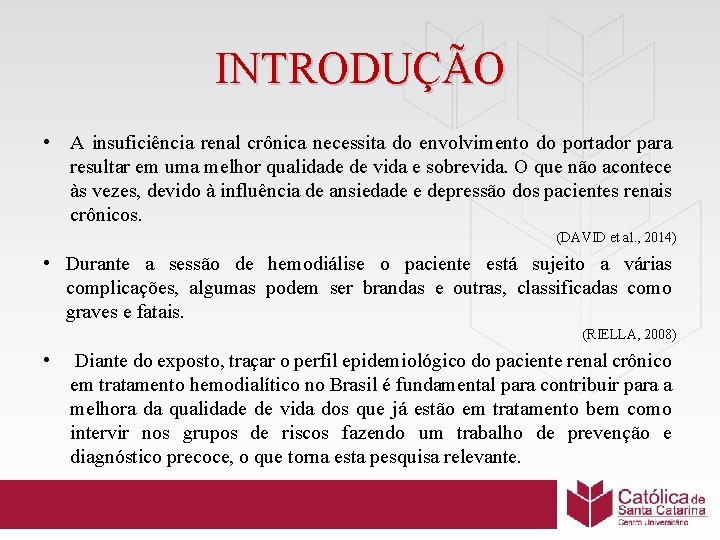 INTRODUÇÃO

• A insuficiência renal crônica necessita do envolvimento do portador para resultar em uma melhor qualidade de vida e sobrevida. O que não acontece às vezes, devido à influência de ansiedade e depressão dos pacientes renais crônicos.

(DAVID et al., 2014)

• Durante a sessão de hemodiálise o paciente está sujeito a várias complicações, algumas podem ser brandas e outras, classificadas como graves e fatais.

(RIELLA, 2008)

• Diante do exposto, traçar o perfil epidemiológico do paciente renal crônico em tratamento hemodialítico no Brasil é fundamental para contribuir para a melhora da qualidade de vida dos que já estão em tratamento bem como intervir nos grupos de riscos fazendo um trabalho de prevenção e diagnóstico precoce, o que torna esta pesquisa relevante.

Católica de Santa Catarina
Centro Universitário